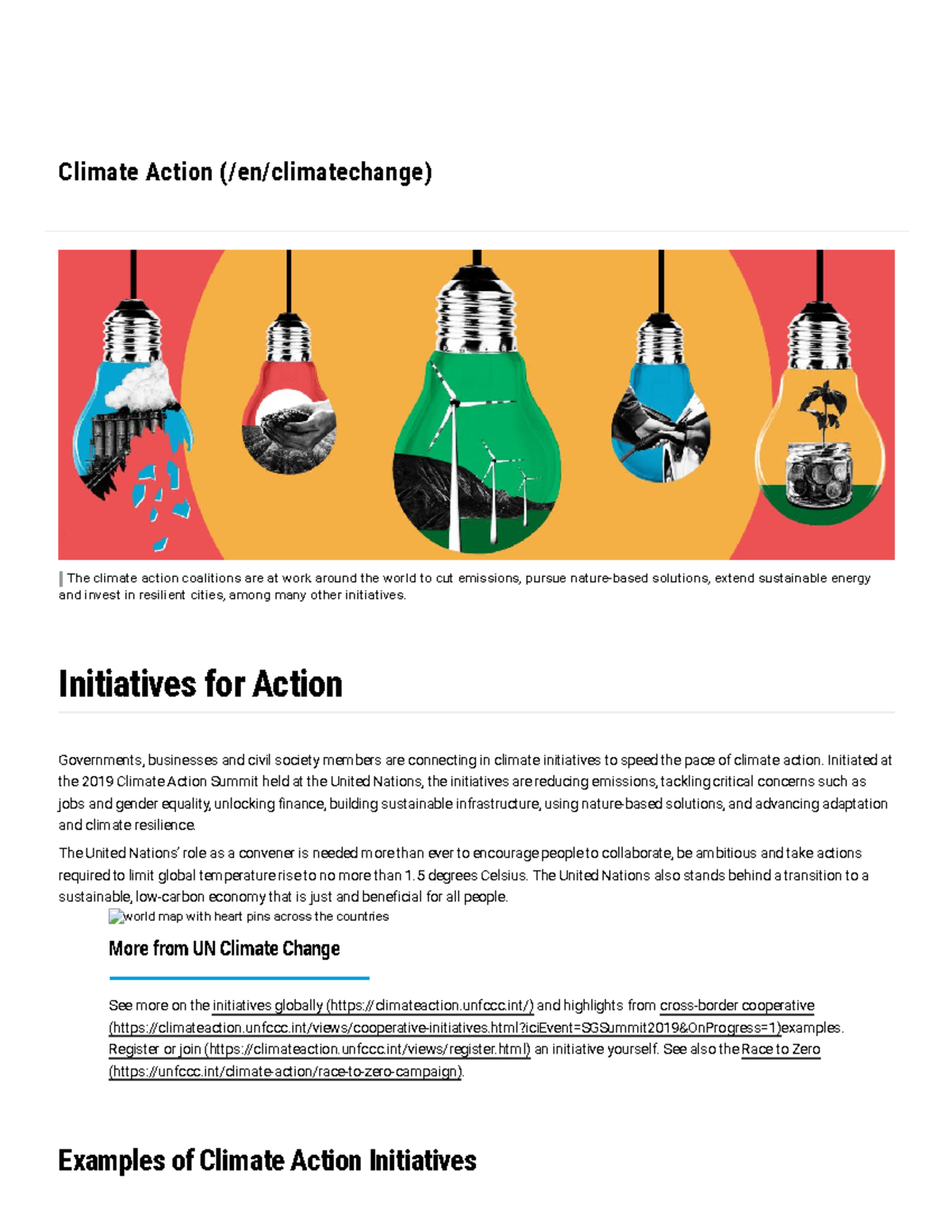 Climate Action (/en/climatechange)

The climate action coalitions are at work around the world to cut emissions, pursue nature-based solutions, extend sustainable energy and invest in resilient cities, among many other initiatives.

Initiatives for Action

Governments, businesses and civil society members are connecting in climate initiatives to speed the pace of climate action. Initiated at the 2019 Climate Action Summit held at the United Nations, the initiatives are reducing emissions, tackling critical concerns such as jobs and gender equality, unlocking finance, building sustainable infrastructure, using nature-based solutions, and advancing adaptation and climate resilience.

The United Nations' role as a convener is needed more than ever to encourage people to collaborate, be ambitious and take actions required to limit global temperature rise to no more than 1.5 degrees Celsius. The United Nations also stands behind a transition to a sustainable, low-carbon economy that is just and beneficial for all people.

world map with heart pins across the countries

More from UN Climate Change

See more on the initiatives globally (https://climateaction.unfccc.int/) and highlights from cross-border cooperative (https://climateaction.unfccc.int/views/cooperative-initiatives.html?iciEvent=SGSummit2019&OnProgress=1)examples. Register or join (https://climateaction.unfccc.int/views/register.html) an initiative yourself. See also the Race to Zero (https://unfccc.int/climate-action/race-to-zero-campaign).

Examples of Climate Action Initiatives